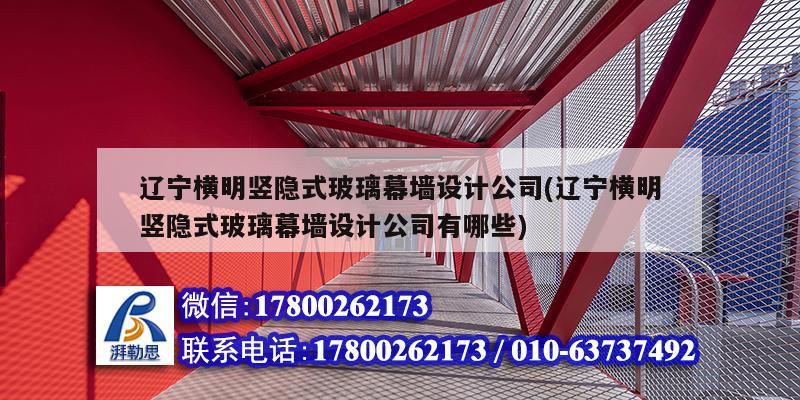 辽宁横明竖隐式玻璃幕墙设计公司(辽宁横明竖隐式玻璃幕墙设计公司有哪些)

湃勒思

微信:17800262173

联系电话:17800262173 / 010-63737492